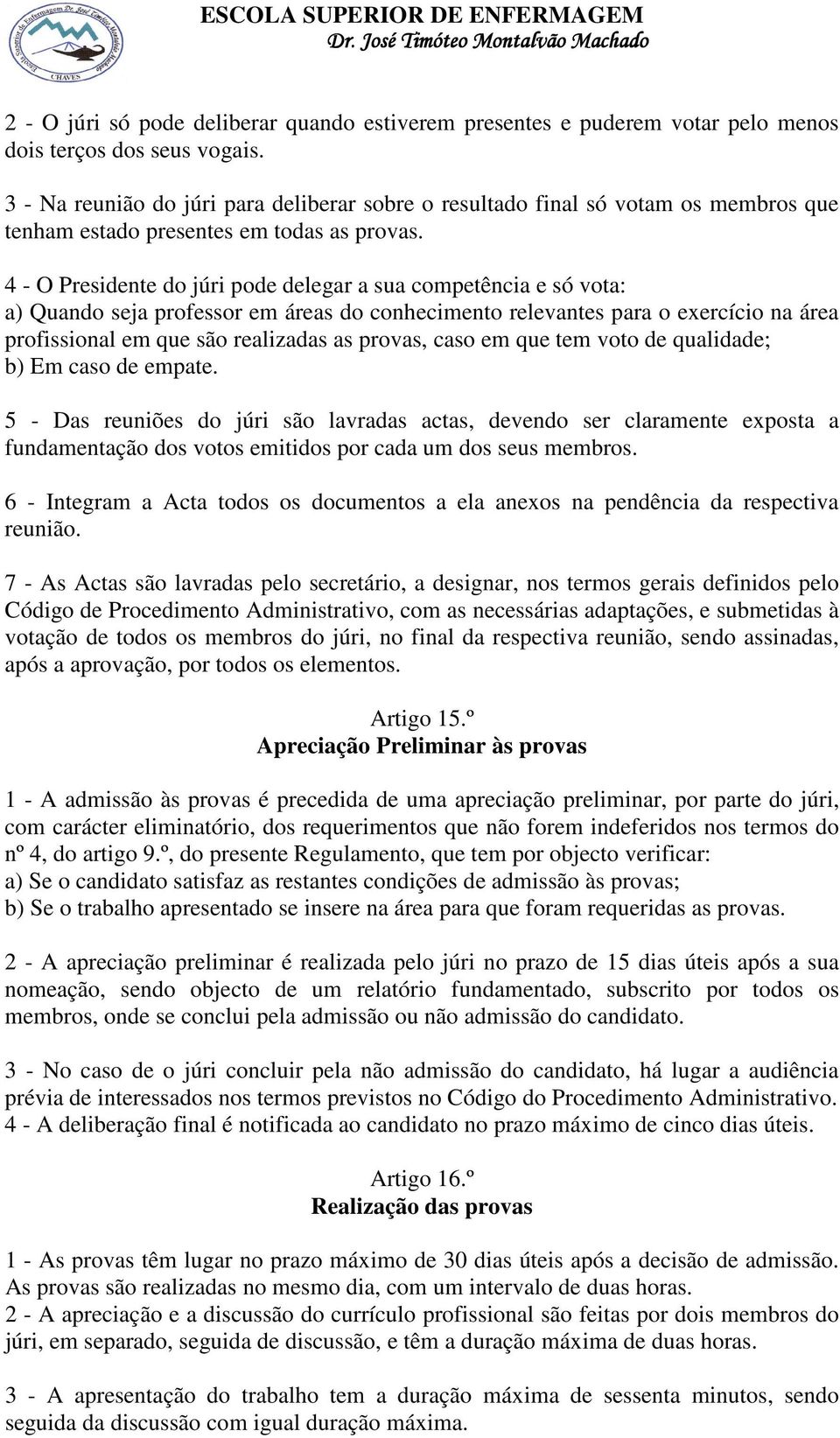 Escola Superior de Enfermagem Dr. José Timóteo Montalvão Machado
CHAVES

ESCOLA SUPERIOR DE ENFERMAGEM
Dr. José Timóteo Montalvão Machado

2 - O júri só pode deliberar quando estiverem presentes e puderem votar pelo menos dois terços dos seus vogais.

3 - Na reunião do júri para deliberar sobre o resultado final só votam os membros que tenham estado presentes em todas as provas.

4 - O Presidente do júri pode delegar a sua competência e só vota:
a) Quando seja professor em áreas do conhecimento relevantes para o exercício na área profissional em que são realizadas as provas, caso em que tem voto de qualidade;
b) Em caso de empate.

5 - Das reuniões do júri são lavradas actas, devendo ser claramente exposta a fundamentação dos votos emitidos por cada um dos seus membros.

6 - Integram a Acta todos os documentos a ela anexos na pendência da respectiva reunião.

7 - As Actas são lavradas pelo secretário, a designar, nos termos gerais definidos pelo Código de Procedimento Administrativo, com as necessárias adaptações, e submetidas à votação de todos os membros do júri, no final da respectiva reunião, sendo assinadas, após a aprovação, por todos os elementos.

Artigo 15.º
Apreciação Preliminar às provas

1 - A admissão às provas é precedida de uma apreciação preliminar, por parte do júri, com carácter eliminatório, dos requerimentos que não forem indeferidos nos termos do nº 4, do artigo 9.º, do presente Regulamento, que tem por objecto verificar:
a) Se o candidato satisfaz as restantes condições de admissão às provas;
b) Se o trabalho apresentado se insere na área para que foram requeridas as provas.

2 - A apreciação preliminar é realizada pelo júri no prazo de 15 dias úteis após a sua nomeação, sendo objecto de um relatório fundamentado, subscrito por todos os membros, onde se conclui pela admissão ou não admissão do candidato.

3 - No caso de o júri concluir pela não admissão do candidato, há lugar a audiência prévia de interessados nos termos previstos no Código do Procedimento Administrativo.
4 - A deliberação final é notificada ao candidato no prazo máximo de cinco dias úteis.

Artigo 16.º
Realização das provas

1 - As provas têm lugar no prazo máximo de 30 dias úteis após a decisão de admissão. As provas são realizadas no mesmo dia, com um intervalo de duas horas.
2 - A apreciação e a discussão do currículo profissional são feitas por dois membros do júri, em separado, seguida de discussão, e têm a duração máxima de duas horas.

3 - A apresentação do trabalho tem a duração máxima de sessenta minutos, sendo seguida da discussão com igual duração máxima.